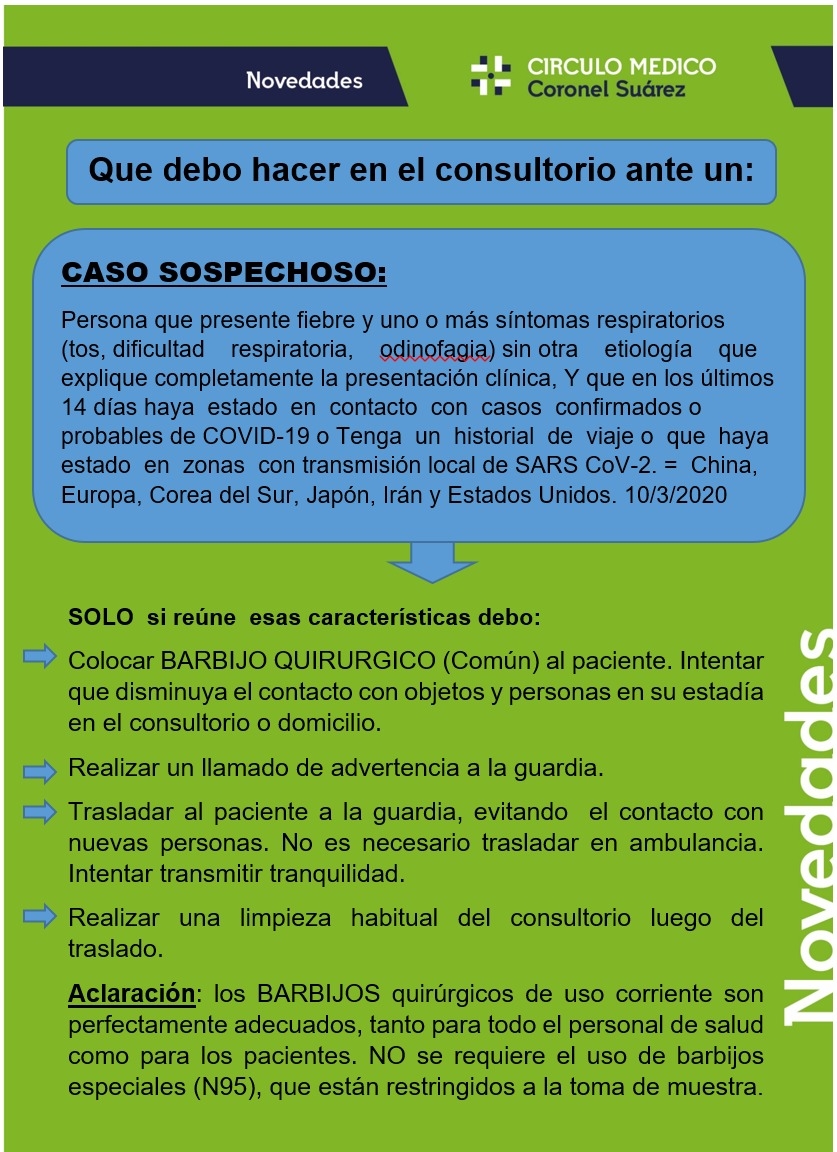 Novedades

CIRCULO MEDICO
Coronel Suárez

Que debo hacer en el consultorio ante un:

CASO SOSPECHOSO:

Persona que presente fiebre y uno o más síntomas respiratorios (tos, dificultad respiratoria, odinofagia) sin otra etiología que explique completamente la presentación clínica, Y que en los últimos 14 días haya estado en contacto con casos confirmados o probables de COVID-19 o Tenga un historial de viaje o que haya estado en zonas con transmisión local de SARS CoV-2. = China, Europa, Corea del Sur, Japón, Irán y Estados Unidos. 10/3/2020

SOLO si reúne esas características debo:

Colocar BARBIJO QUIRURGICO (Común) al paciente. Intentar que disminuya el contacto con objetos y personas en su estadía en el consultorio o domicilio.

Realizar un llamado de advertencia a la guardia.

Trasladar al paciente a la guardia, evitando el contacto con nuevas personas. No es necesario trasladar en ambulancia. Intentar transmitir tranquilidad.

Realizar una limpieza habitual del consultorio luego del traslado.

Aclaración: los BARBIJOS quirúrgicos de uso corriente son perfectamente adecuados, tanto para todo el personal de salud como para los pacientes. NO se requiere el uso de barbijos especiales (N95), que están restringidos a la toma de muestra.

Novedades